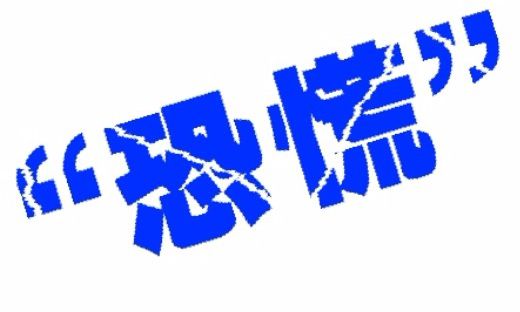 “恐慌”